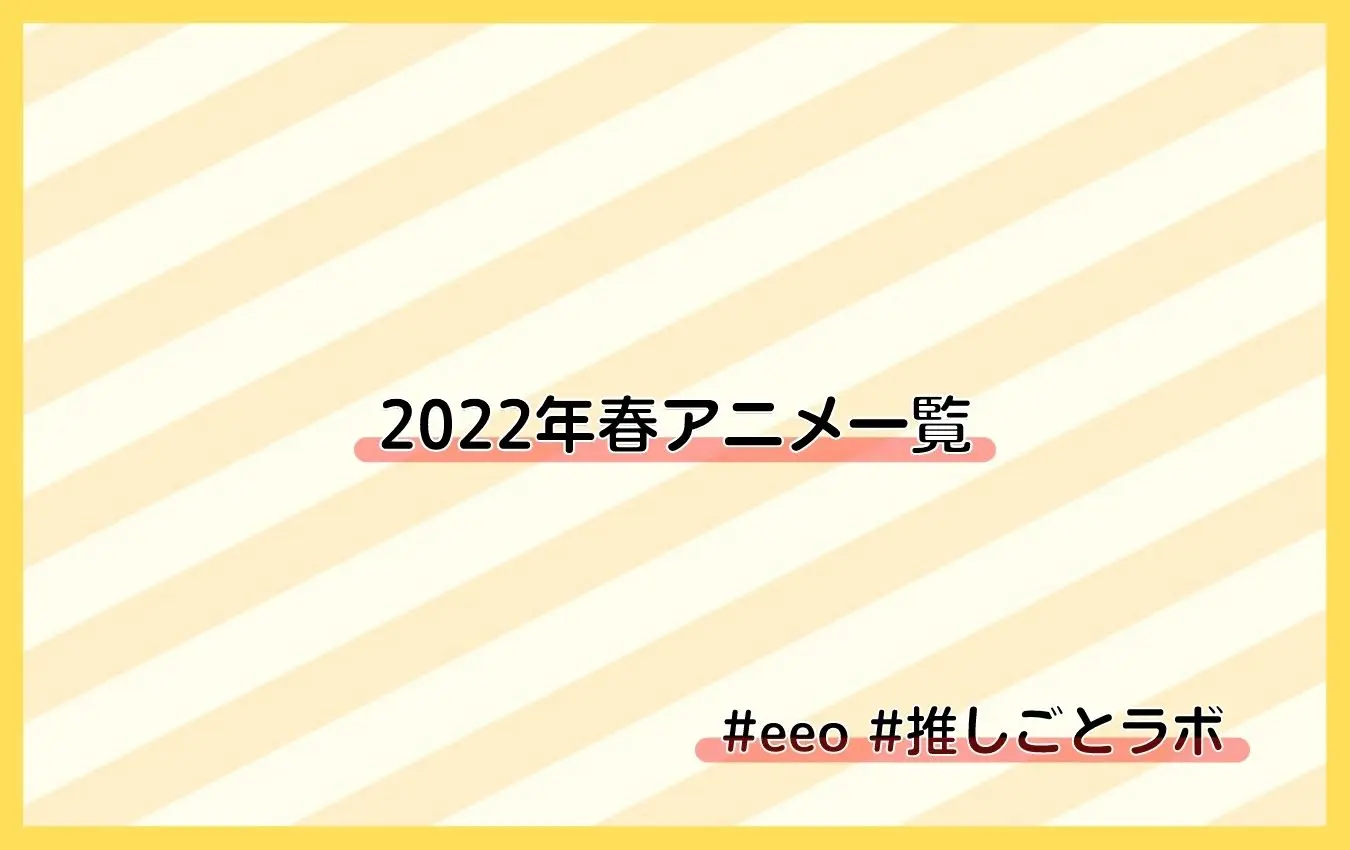 2022年春アニメ一覧

#eeo #推しごとラボ